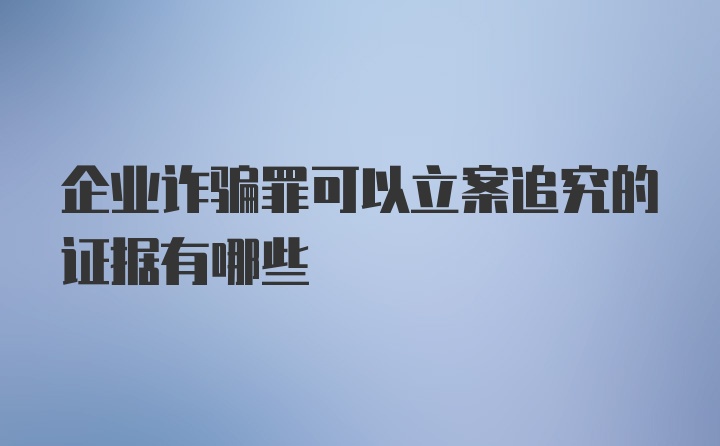 企业诈骗罪可以立案追究的证据有哪些